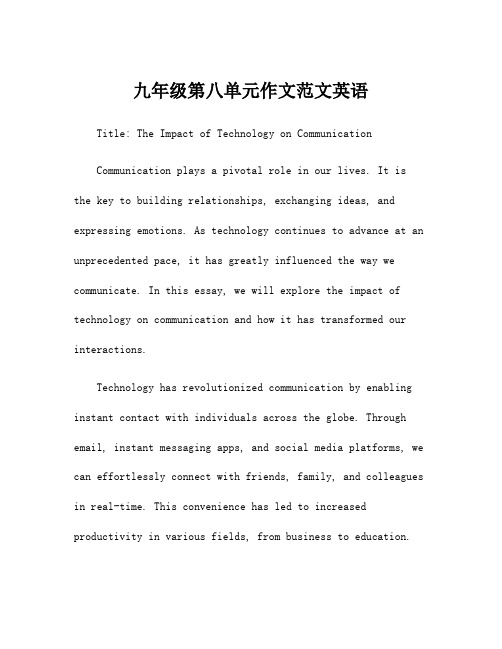 九年级第八单元作文范文英语

Title: The Impact of Technology on Communication

Communication plays a pivotal role in our lives. It is the key to building relationships, exchanging ideas, and expressing emotions. As technology continues to advance at an unprecedented pace, it has greatly influenced the way we communicate. In this essay, we will explore the impact of technology on communication and how it has transformed our interactions.

Technology has revolutionized communication by enabling instant contact with individuals across the globe. Through email, instant messaging apps, and social media platforms, we can effortlessly connect with friends, family, and colleagues in real-time. This convenience has led to increased productivity in various fields, from business to education.